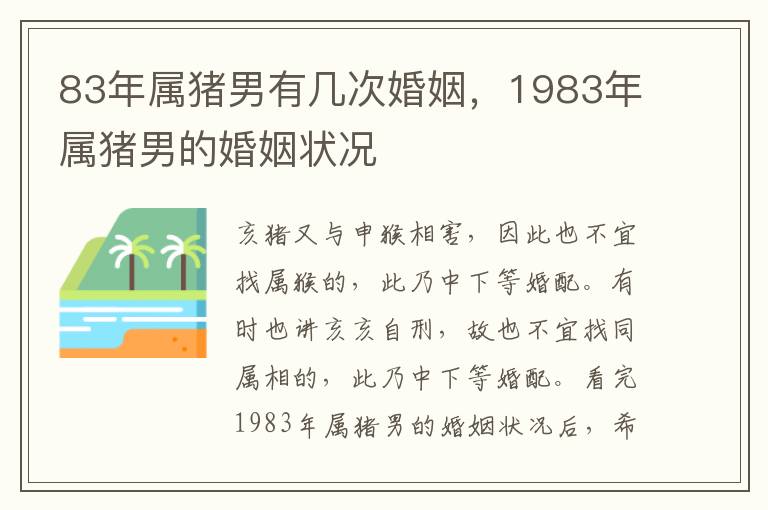 83年属猪男有几次婚姻，1983年属猪男的婚姻状况

亥猪又与申猴相害，因此也不宜找属猴的，此乃中下等婚配。有时也讲亥亥自刑，故也不宜找同属相的，此乃中下等婚配。看完1983年属猪男的婚姻状况后，希